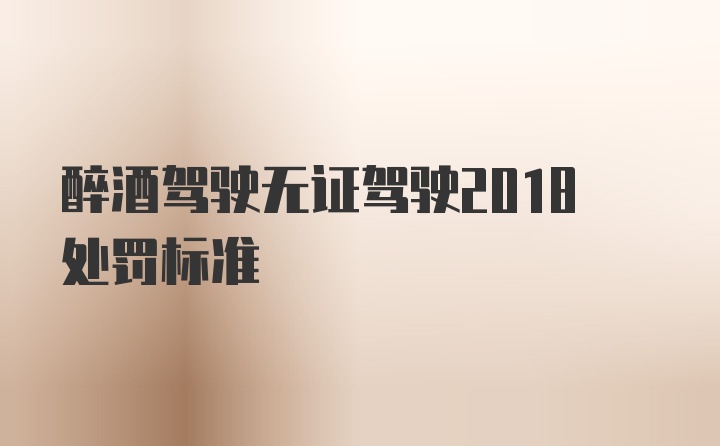 醉酒驾驶无证驾驶2018处罚标准